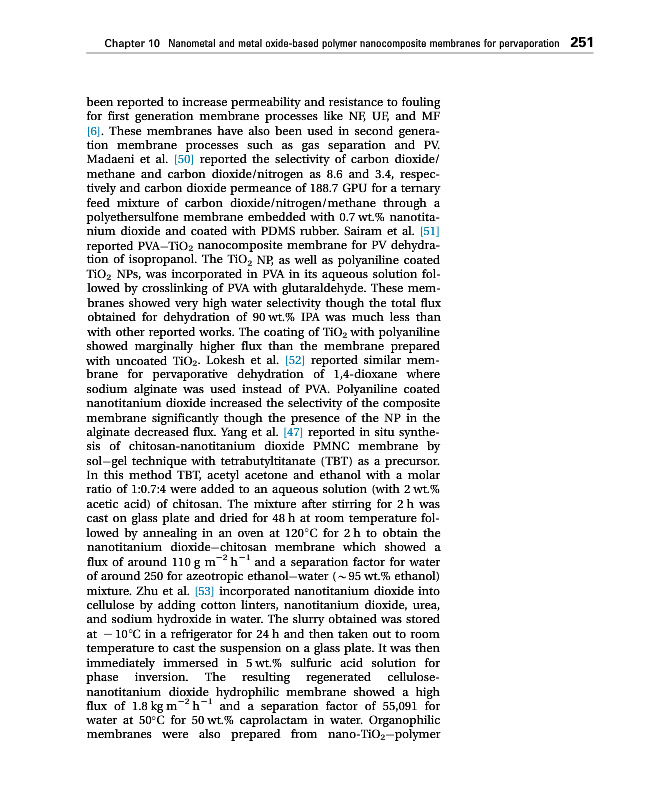 Chapter 10 Nanometal and metal oxide-based polymer nanocomposite membranes for pervaporation 251

been reported to increase permeability and resistance to fouling for first generation membrane processes like NF, UF, and MF [6]. These membranes have also been used in second generation membrane processes such as gas separation and PV. Madaeni et al. [50] reported the selectivity of carbon dioxide/methane and carbon dioxide/nitrogen as 8.6 and 3.4, respectively and carbon dioxide permeance of 188.7 GPU for a ternary feed mixture of carbon dioxide/nitrogen/methane through a polyethersulfone membrane embedded with 0.7 wt.% nanotitanium dioxide and coated with PDMS rubber. Sairam et al. [51] reported PVA–$TiO_2$ nanocomposite membrane for PV dehydration of isopropanol. The $TiO_2$ NP, as well as polyaniline coated $TiO_2$ NPs, was incorporated in PVA in its aqueous solution followed by crosslinking of PVA with glutaraldehyde. These membranes showed very high water selectivity though the total flux obtained for dehydration of 90 wt.% IPA was much less than with other reported works. The coating of $TiO_2$ with polyaniline showed marginally higher flux than the membrane prepared with uncoated $TiO_2$. Lokesh et al. [52] reported similar membrane for pervaporative dehydration of 1,4-dioxane where sodium alginate was used instead of PVA. Polyaniline coated nanotitanium dioxide increased the selectivity of the composite membrane significantly though the presence of the NP in the alginate decreased flux. Yang et al. [47] reported in situ synthesis of chitosan-nanotitanium dioxide PMNC membrane by sol–gel technique with tetrabutyltitanate (TBT) as a precursor. In this method TBT, acetyl acetone and ethanol with a molar ratio of 1:0.7:4 were added to an aqueous solution (with 2 wt.% acetic acid) of chitosan. The mixture after stirring for 2 h was cast on glass plate and dried for 48 h at room temperature followed by annealing in an oven at 120°C for 2 h to obtain the nanotitanium dioxide–chitosan membrane which showed a flux of around 110 g $m^{-2}$ $h^{-1}$ and a separation factor for water of around 250 for azeotropic ethanol–water (~95 wt.% ethanol) mixture. Zhu et al. [53] incorporated nanotitanium dioxide into cellulose by adding cotton linters, nanotitanium dioxide, urea, and sodium hydroxide in water. The slurry obtained was stored at −10°C in a refrigerator for 24 h and then taken out to room temperature to cast the suspension on a glass plate. It was then immediately immersed in 5 wt.% sulfuric acid solution for phase inversion. The resulting regenerated cellulose-nanotitanium dioxide hydrophilic membrane showed a high flux of 1.8 kg $m^{-2}$ $h^{-1}$ and a separation factor of 55,091 for water at 50°C for 50 wt.% caprolactam in water. Organophilic membranes were also prepared from nano-$TiO_2$–polymer